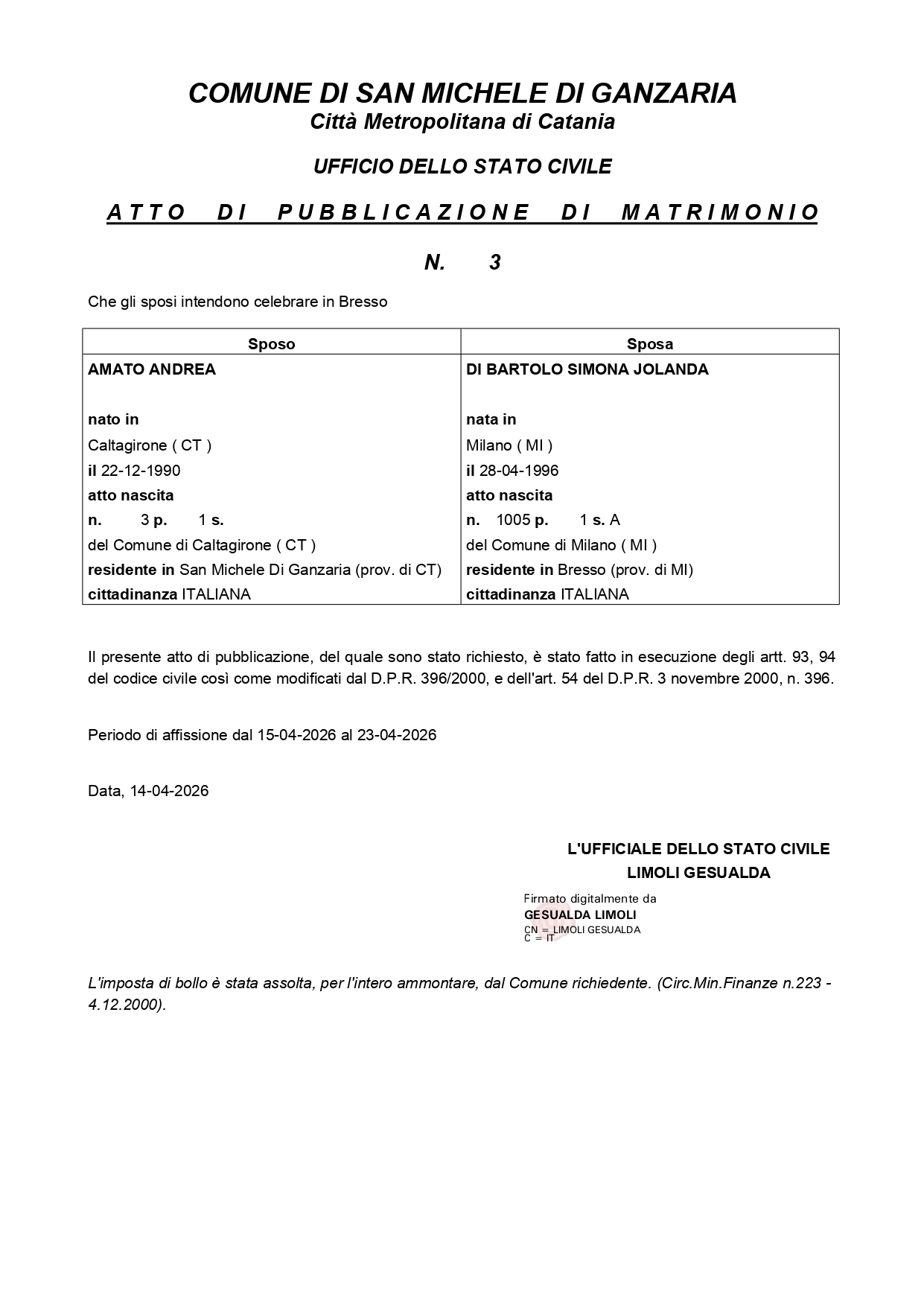 COMUNE DI SAN MICHELE DI GANZARIA
Città Metropolitana di Catania

UFFICIO DELLO STATO CIVILE

ATTO DI PUBBLICAZIONE DI MATRIMONIO

N. 3

Che gli sposi intendono celebrare in Bresso

| Sposo | Sposa |
|---|---|
| AMATO ANDREA | DI BARTOLO SIMONA JOLANDA |
| nato in | nata in |
| Caltagirone ( CT ) | Milano ( MI ) |
| il 22-12-1990 | il 28-04-1996 |
| atto nascita | atto nascita |
| n. 3 p. 1 s. | n. 1005 p. 1 s. A |
| del Comune di Caltagirone ( CT ) | del Comune di Milano ( MI ) |
| residente in San Michele Di Ganzaria (prov. di CT) | residente in Bresso (prov. di MI) |
| cittadinanza ITALIANA | cittadinanza ITALIANA |

Il presente atto di pubblicazione, del quale sono stato richiesto, è stato fatto in esecuzione degli artt. 93, 94 del codice civile così come modificati dal D.P.R. 396/2000, e dell'art. 54 del D.P.R. 3 novembre 2000, n. 396.

Periodo di affissione dal 15-04-2026 al 23-04-2026

Data, 14-04-2026

L'UFFICIALE DELLO STATO CIVILE
LIMOLI GESUALDA

Firmato digitalmente da
GESUALDA LIMOLI
CN = LIMOLI GESUALDA
C = IT

L'imposta di bollo è stata assolta, per l'intero ammontare, dal Comune richiedente. (Circ.Min.Finanze n.223 - 4.12.2000).